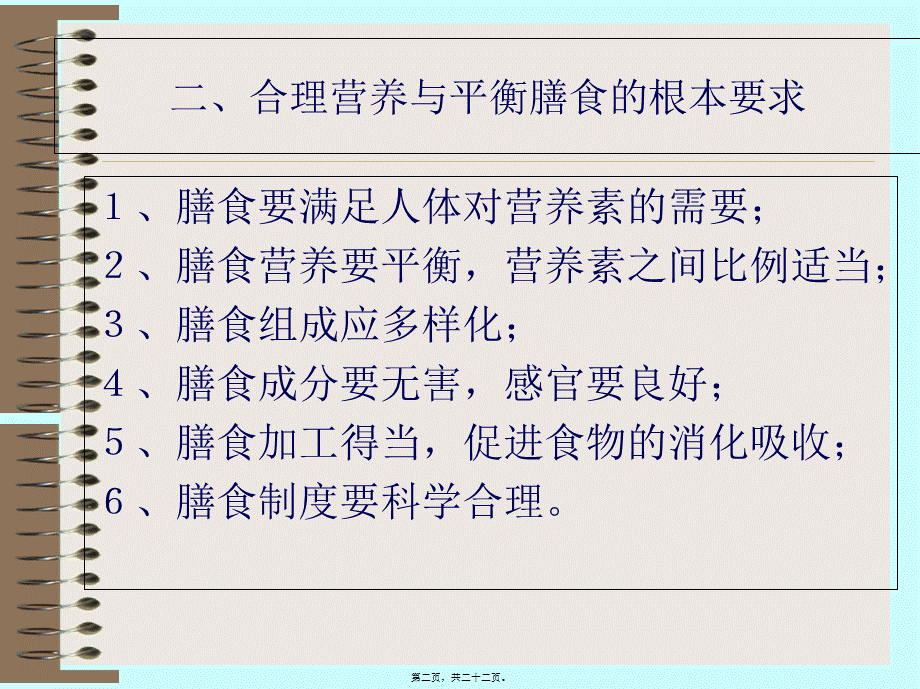 二、合理营养与平衡膳食的根本要求

1、膳食要满足人体对营养素的需要；
2、膳食营养要平衡，营养素之间比例适当；
3、膳食组成应多样化；
4、膳食成分要无害，感官要良好；
5、膳食加工得当，促进食物的消化吸收；
6、膳食制度要科学合理。

第二页，共二十二页。